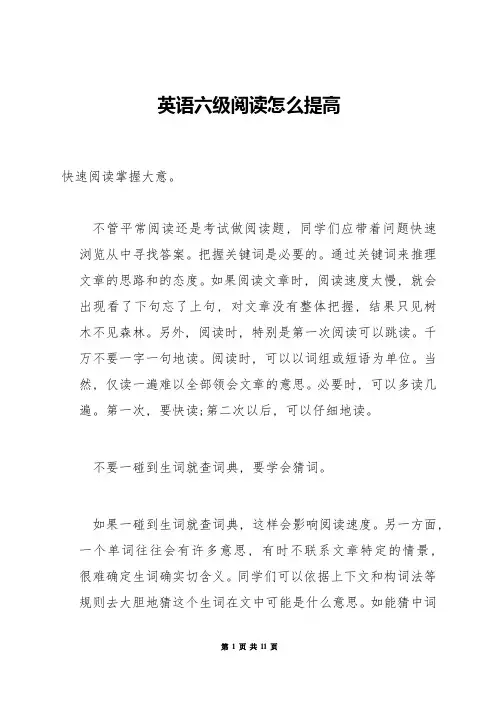 英语六级阅读怎么提高

快速阅读掌握大意。

不管平常阅读还是考试做阅读题，同学们应带着问题快速浏览从中寻找答案。把握关键词是必要的。通过关键词来推理文章的思路和的态度。如果阅读文章时，阅读速度太慢，就会出现看了下句忘了上句，对文章没有整体把握，结果只见树木不见森林。另外，阅读时，特别是第一次阅读可以跳读。千万不要一字一句地读。阅读时，可以以词组或短语为单位。当然，仅读一遍难以全部领会文章的意思。必要时，可以多读几遍。第一次，要快读;第二次以后，可以仔细地读。

不要一碰到生词就查词典，要学会猜词。

如果一碰到生词就查词典，这样会影响阅读速度。另一方面，一个单词往往会有许多意思，有时不联系文章特定的情景，很难确定生词确实切含义。同学们可以依据上下文和构词法等规则去大胆地猜这个生词在文中可能是什么意思。如能猜中词

第 1 页 共 11 页